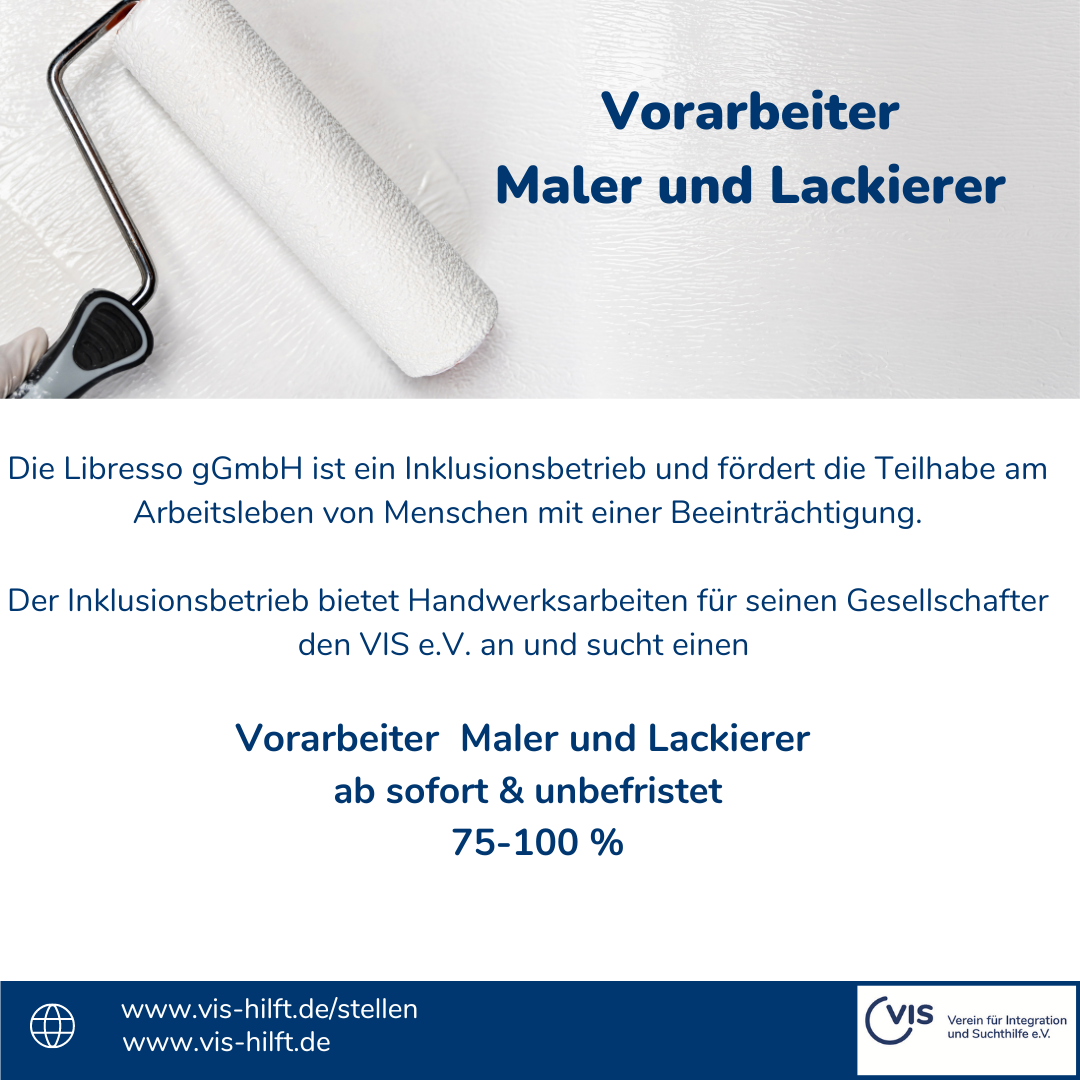 Vorarbeiter
Maler und Lackierer

Die Libresso gGmbH ist ein Inklusionsbetrieb und fördert die Teilhabe am Arbeitsleben von Menschen mit einer Beeinträchtigung.

Der Inklusionsbetrieb bietet Handwerksarbeiten für seinen Gesellschafter den VIS e.V. an und sucht einen

Vorarbeiter Maler und Lackierer
ab sofort & unbefristet
75-100 %

www.vis-hilft.de/stellen
www.vis-hilft.de

VIS Verein für Integration und Suchthilfe e.V.